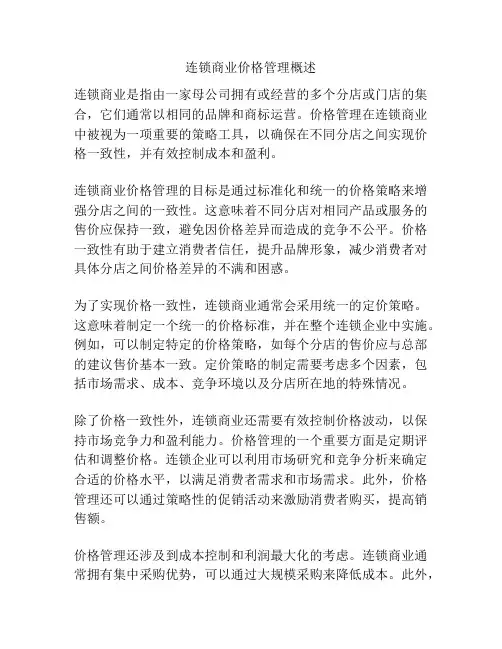 连锁商业价格管理概述

连锁商业是指由一家母公司拥有或经营的多个分店或门店的集合，它们通常以相同的品牌和商标运营。价格管理在连锁商业中被视为一项重要的策略工具，以确保在不同分店之间实现价格一致性，并有效控制成本和盈利。

连锁商业价格管理的目标是通过标准化和统一的价格策略来增强分店之间的一致性。这意味着不同分店对相同产品或服务的售价应保持一致，避免因价格差异而造成的竞争不公平。价格一致性有助于建立消费者信任，提升品牌形象，减少消费者对具体分店之间价格差异的不满和困惑。

为了实现价格一致性，连锁商业通常会采用统一的定价策略。这意味着制定一个统一的价格标准，并在整个连锁企业中实施。例如，可以制定特定的价格策略，如每个分店的售价应与总部的建议售价基本一致。定价策略的制定需要考虑多个因素，包括市场需求、成本、竞争环境以及分店所在地的特殊情况。

除了价格一致性外，连锁商业还需要有效控制价格波动，以保持市场竞争力和盈利能力。价格管理的一个重要方面是定期评估和调整价格。连锁企业可以利用市场研究和竞争分析来确定合适的价格水平，以满足消费者需求和市场需求。此外，价格管理还可以通过策略性的促销活动来激励消费者购买，提高销售额。

价格管理还涉及到成本控制和利润最大化的考虑。连锁商业通常拥有集中采购优势，可以通过大规模采购来降低成本。此外，